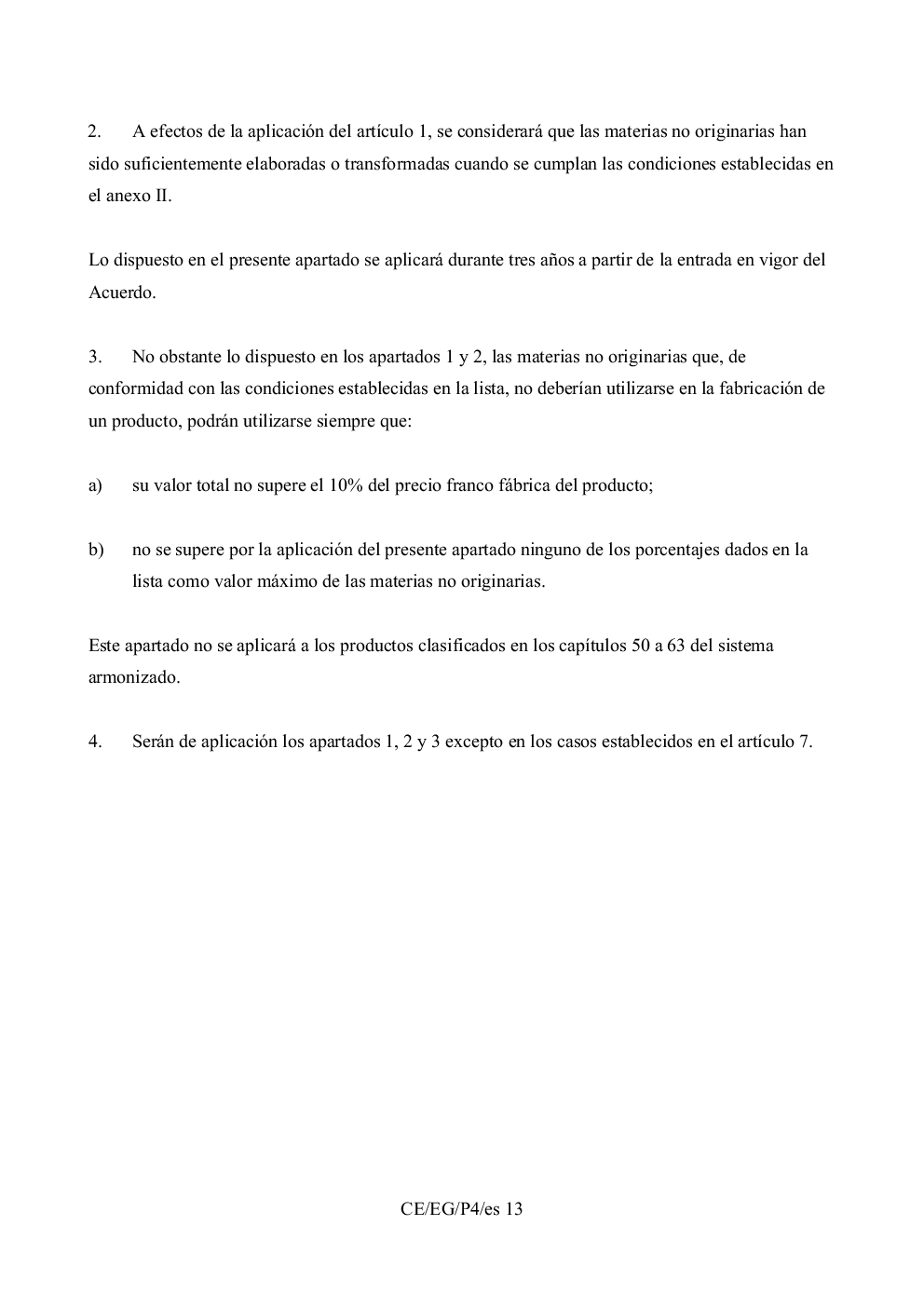 2. A efectos de la aplicación del artículo 1, se considerará que las materias no originarias han sido suficientemente elaboradas o transformadas cuando se cumplan las condiciones establecidas en el anexo II.

Lo dispuesto en el presente apartado se aplicará durante tres años a partir de la entrada en vigor del Acuerdo.

3. No obstante lo dispuesto en los apartados 1 y 2, las materias no originarias que, de conformidad con las condiciones establecidas en la lista, no deberían utilizarse en la fabricación de un producto, podrán utilizarse siempre que:

a) su valor total no supere el 10% del precio franco fábrica del producto;

b) no se supere por la aplicación del presente apartado ninguno de los porcentajes dados en la lista como valor máximo de las materias no originarias.

Este apartado no se aplicará a los productos clasificados en los capítulos 50 a 63 del sistema armonizado.

4. Serán de aplicación los apartados 1, 2 y 3 excepto en los casos establecidos en el artículo 7.

CE/EG/P4/es 13